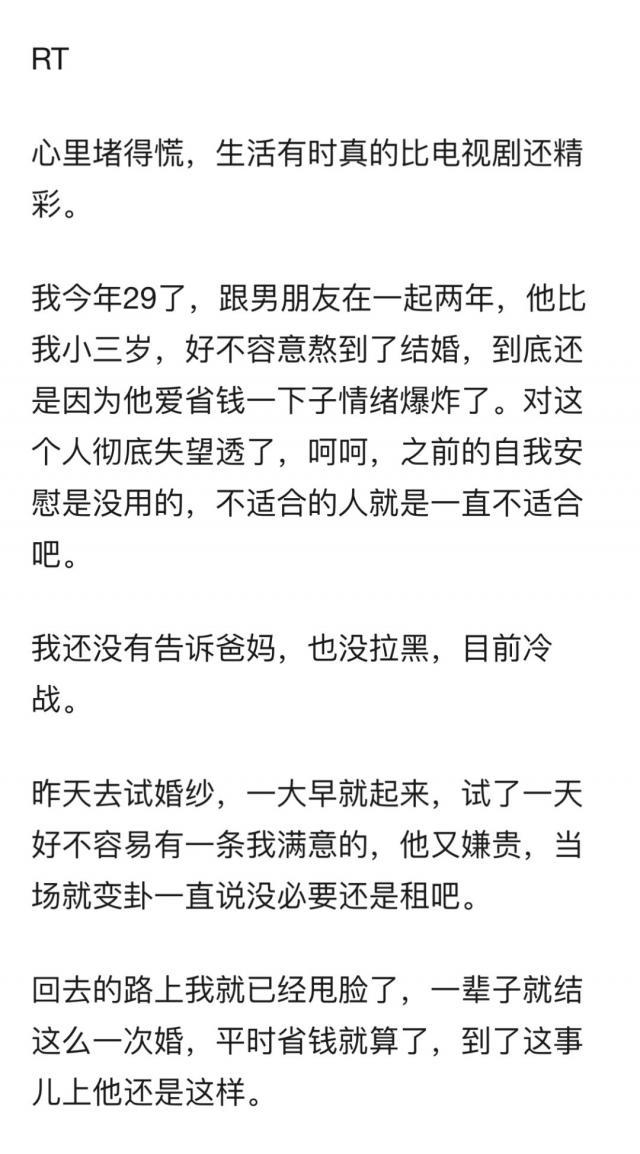 RT

心里堵得慌，生活有时真的比电视剧还精彩。

我今年29了，跟男朋友在一起两年，他比我小三岁，好不容意熬到了结婚，到底还是因为他爱省钱一下子情绪爆炸了。对这个人彻底失望透了，呵呵，之前的自我安慰是没用的，不适合的人就是一直不适合吧。

我还没有告诉爸妈，也没拉黑，目前冷战。

昨天去试婚纱，一大早就起来，试了一天好不容易有一条我满意的，他又嫌贵，当场就变卦一直说没必要还是租吧。

回去的路上我就已经甩脸了，一辈子就结这么一次婚，平时省钱就算了，到了这事儿上他还是这样。